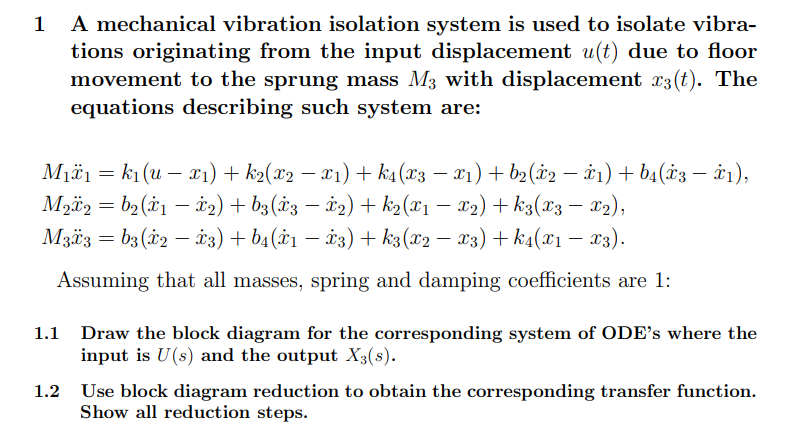 1 A mechanical vibration isolation system is used to isolate vibrations originating from the input displacement $u(t)$ due to floor movement to the sprung mass $M_3$ with displacement $x_3(t)$. The equations describing such system are:

$M_1\ddot{x}_1 = k_1(u - x_1) + k_2(x_2 - x_1) + k_4(x_3 - x_1) + b_2(\dot{x}_2 - \dot{x}_1) + b_4(\dot{x}_3 - \dot{x}_1),$
$M_2\ddot{x}_2 = b_2(\dot{x}_1 - \dot{x}_2) + b_3(\dot{x}_3 - \dot{x}_2) + k_2(x_1 - x_2) + k_3(x_3 - x_2),$
$M_3\ddot{x}_3 = b_3(\dot{x}_2 - \dot{x}_3) + b_4(\dot{x}_1 - \dot{x}_3) + k_3(x_2 - x_3) + k_4(x_1 - x_3).$

Assuming that all masses, spring and damping coefficients are 1:

1.1 Draw the block diagram for the corresponding system of ODE's where the input is $U(s)$ and the output $X_3(s)$.

1.2 Use block diagram reduction to obtain the corresponding transfer function. Show all reduction steps.